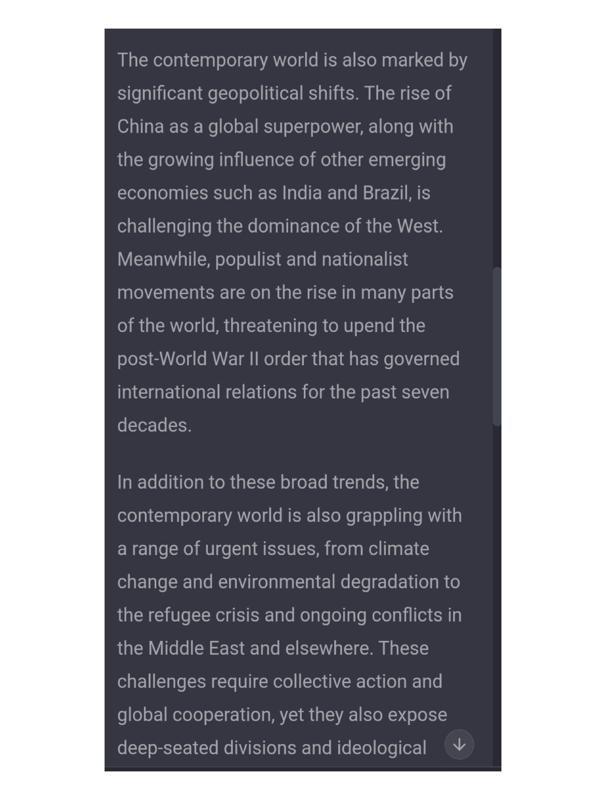 The contemporary world is also marked by significant geopolitical shifts. The rise of China as a global superpower, along with the growing influence of other emerging economies such as India and Brazil, is challenging the dominance of the West. Meanwhile, populist and nationalist movements are on the rise in many parts of the world, threatening to upend the post-World War II order that has governed international relations for the past seven decades.

In addition to these broad trends, the contemporary world is also grappling with a range of urgent issues, from climate change and environmental degradation to the refugee crisis and ongoing conflicts in the Middle East and elsewhere. These challenges require collective action and global cooperation, yet they also expose deep-seated divisions and ideological